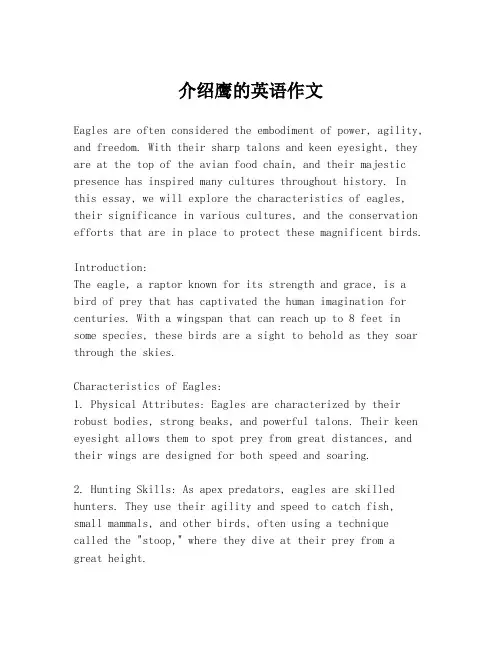 介绍鹰的英语作文

Eagles are often considered the embodiment of power, agility, and freedom. With their sharp talons and keen eyesight, they are at the top of the avian food chain, and their majestic presence has inspired many cultures throughout history. In this essay, we will explore the characteristics of eagles, their significance in various cultures, and the conservation efforts that are in place to protect these magnificent birds.

Introduction:
The eagle, a raptor known for its strength and grace, is a bird of prey that has captivated the human imagination for centuries. With a wingspan that can reach up to 8 feet in some species, these birds are a sight to behold as they soar through the skies.

Characteristics of Eagles:
1. Physical Attributes: Eagles are characterized by their robust bodies, strong beaks, and powerful talons. Their keen eyesight allows them to spot prey from great distances, and their wings are designed for both speed and soaring.

2. Hunting Skills: As apex predators, eagles are skilled hunters. They use their agility and speed to catch fish, small mammals, and other birds, often using a technique called the "stoop," where they dive at their prey from a great height.